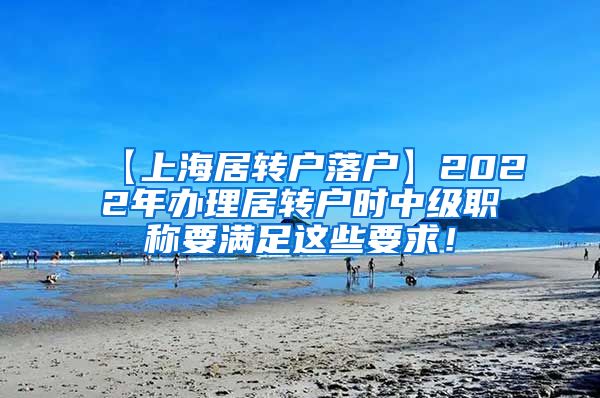 【上海居转户落户】2022年办理居转户时中级职称要满足这些要求！